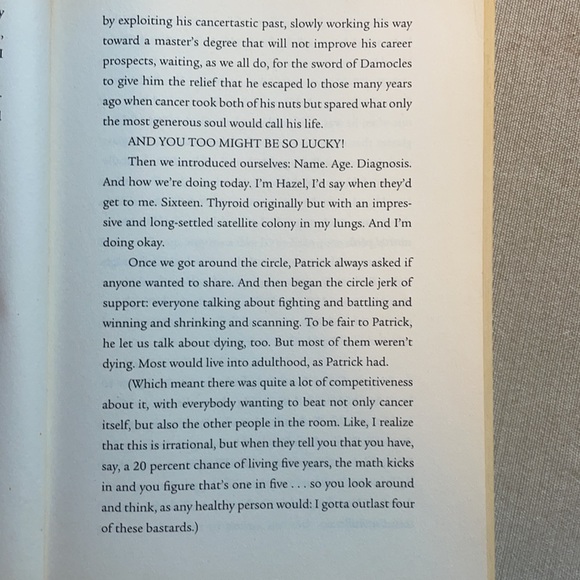 by exploiting his cancertastic past, slowly working his way toward a master's degree that will not improve his career prospects, waiting, as we all do, for the sword of Damocles to give him the relief that he escaped lo those many years ago when cancer took both of his nuts but spared what only the most generous soul would call his life.

AND YOU TOO MIGHT BE SO LUCKY!

Then we introduced ourselves: Name. Age. Diagnosis. And how we're doing today. I'm Hazel, I'd say when they'd get to me. Sixteen. Thyroid originally but with an impressive and long-settled satellite colony in my lungs. And I'm doing okay.

Once we got around the circle, Patrick always asked if anyone wanted to share. And then began the circle jerk of support: everyone talking about fighting and battling and winning and shrinking and scanning. To be fair to Patrick, he let us talk about dying, too. But most of them weren't dying. Most would live into adulthood, as Patrick had.

(Which meant there was quite a lot of competitiveness about it, with everybody wanting to beat not only cancer itself, but also the other people in the room. Like, I realize that this is irrational, but when they tell you that you have, say, a 20 percent chance of living five years, the math kicks in and you figure that's one in five . . . so you look around and think, as any healthy person would: I gotta outlast four of these bastards.)